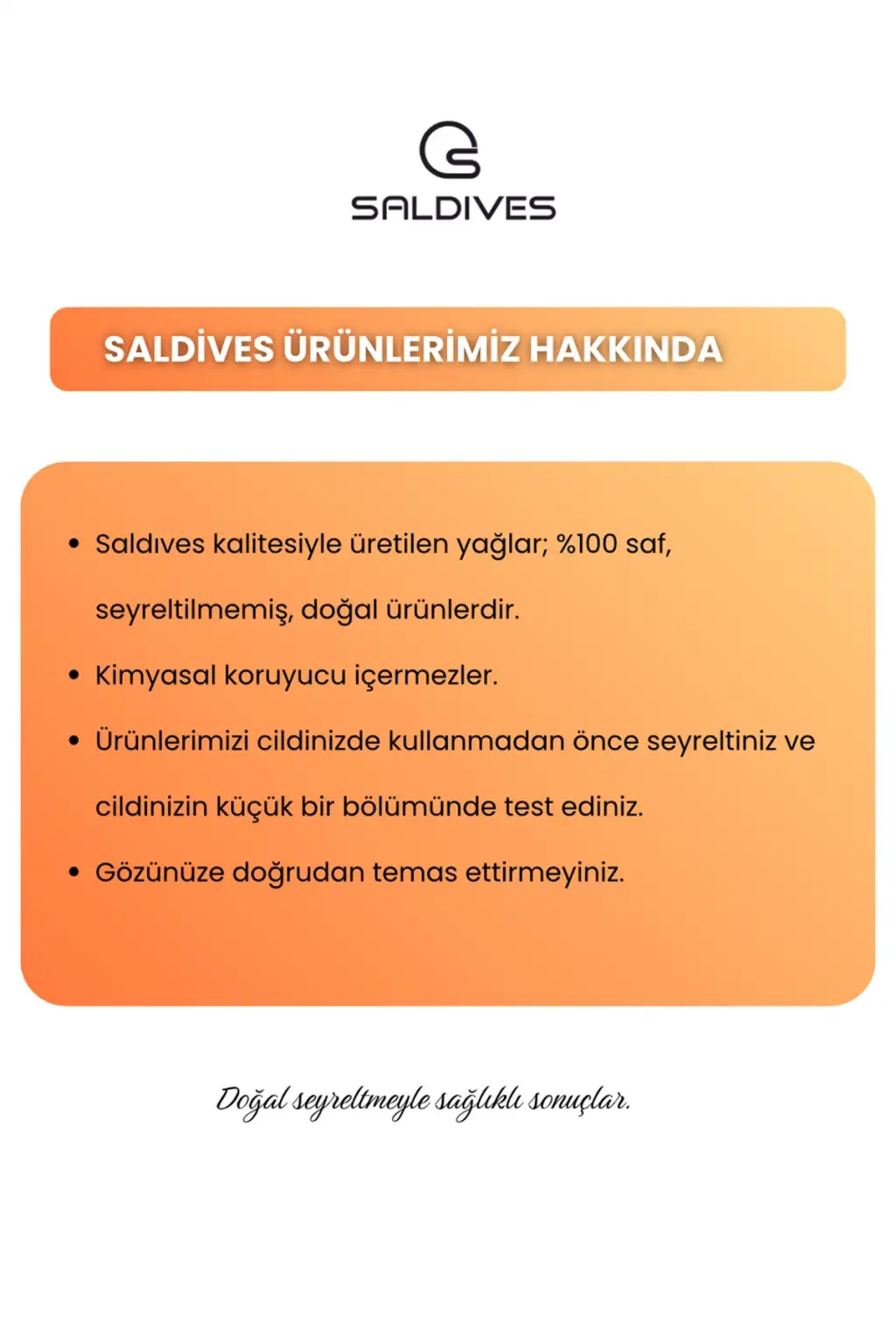 SALDIVES

SALDİVES ÜRÜNLERİMİZ HAKKINDA

• Saldıves kalitesiyle üretilen yağlar; %100 saf, seyreltilmemiş, doğal ürünlerdir.

• Kimyasal koruyucu içermezler.

• Ürünlerimizi cildinizde kullanmadan önce seyreltiniz ve cildinizin küçük bir bölümünde test ediniz.

• Gözünüze doğrudan temas ettirmeyiniz.

Doğal seyreltmeyle sağlıklı sonuçlar.